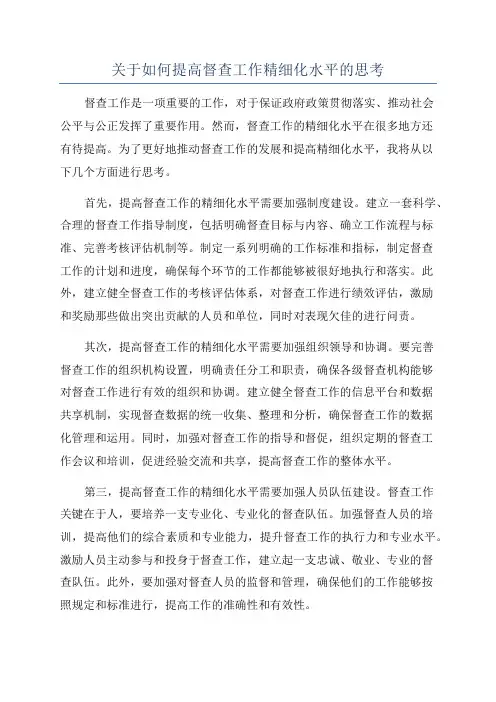 关于如何提高督查工作精细化水平的思考

督查工作是一项重要的工作，对于保证政府政策贯彻落实、推动社会公平与公正发挥了重要作用。然而，督查工作的精细化水平在很多地方还有待提高。为了更好地推动督查工作的发展和提高精细化水平，我将从以下几个方面进行思考。

首先，提高督查工作的精细化水平需要加强制度建设。建立一套科学、合理的督查工作指导制度，包括明确督查目标与内容、确立工作流程与标准、完善考核评估机制等。制定一系列明确的工作标准和指标，制定督查工作的计划和进度，确保每个环节的工作都能够被很好地执行和落实。此外，建立健全督查工作的考核评估体系，对督查工作进行绩效评估，激励和奖励那些做出突出贡献的人员和单位，同时对表现欠佳的进行问责。

其次，提高督查工作的精细化水平需要加强组织领导和协调。要完善督查工作的组织机构设置，明确责任分工和职责，确保各级督查机构能够对督查工作进行有效的组织和协调。建立健全督查工作的信息平台和数据共享机制，实现督查数据的统一收集、整理和分析，确保督查工作的数据化管理和运用。同时，加强对督查工作的指导和督促，组织定期的督查工作会议和培训，促进经验交流和共享，提高督查工作的整体水平。

第三，提高督查工作的精细化水平需要加强人员队伍建设。督查工作关键在于人，要培养一支专业化、专业化的督查队伍。加强督查人员的培训，提高他们的综合素质和专业能力，提升督查工作的执行力和专业水平。激励人员主动参与和投身于督查工作，建立起一支忠诚、敬业、专业的督查队伍。此外，要加强对督查人员的监督和管理，确保他们的工作能够按照规定和标准进行，提高工作的准确性和有效性。